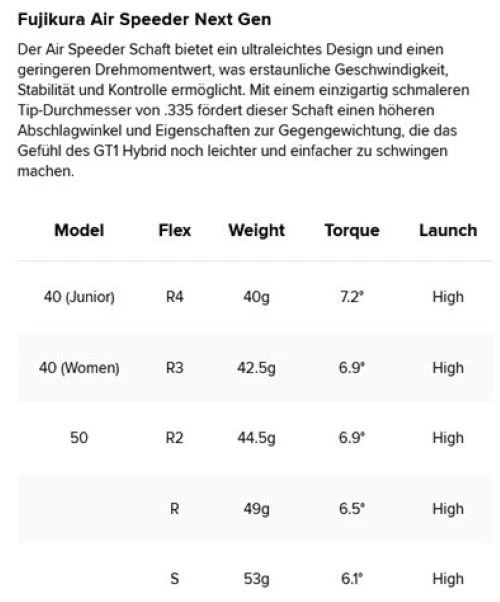 Fujikura Air Speeder Next Gen

Der Air Speeder Schaft bietet ein ultraleichtes Design und einen geringeren Drehmomentwert, was erstaunliche Geschwindigkeit, Stabilität und Kontrolle ermöglicht. Mit einem einzigartig schmaleren Tip-Durchmesser von .335 fördert dieser Schaft einen höheren Abschlagwinkel und Eigenschaften zur Gegengewichtung, die das Gefühl des GT1 Hybrid noch leichter und einfacher zu schwingen machen.

| Model | Flex | Weight | Torque | Launch |
|---|---|---|---|---|
| 40 (Junior) | R4 | 40g | 7.2° | High |
| 40 (Women) | R3 | 42.5g | 6.9° | High |
| 50 | R2 | 44.5g | 6.9° | High |
| | R | 49g | 6.5° | High |
| | S | 53g | 6.1° | High |